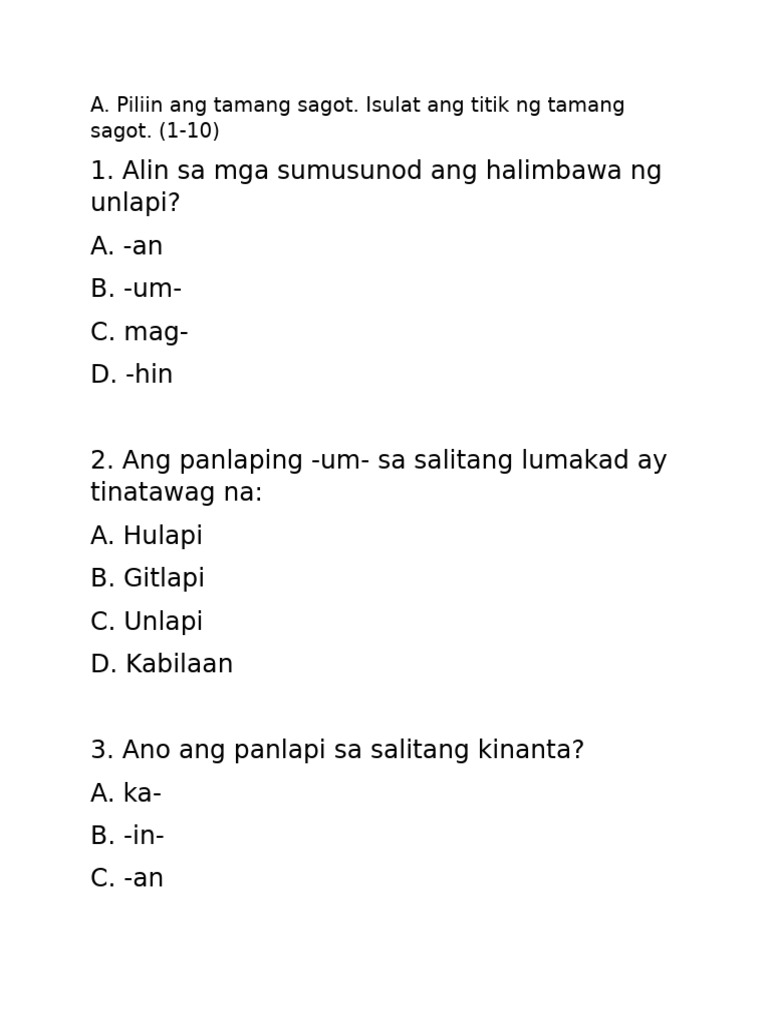 A. Piliin ang tamang sagot. Isulat ang titik ng tamang sagot. (1-10)

1. Alin sa mga sumusunod ang halimbawa ng unlapi?

A. -an

B. -um-

C. mag-

D. -hin

2. Ang panlaping -um- sa salitang lumakad ay tinatawag na:

A. Hulapi

B. Gitlapi

C. Unlapi

D. Kabilaan

3. Ano ang panlapi sa salitang kinanta?

A. ka-

B. -in-

C. -an